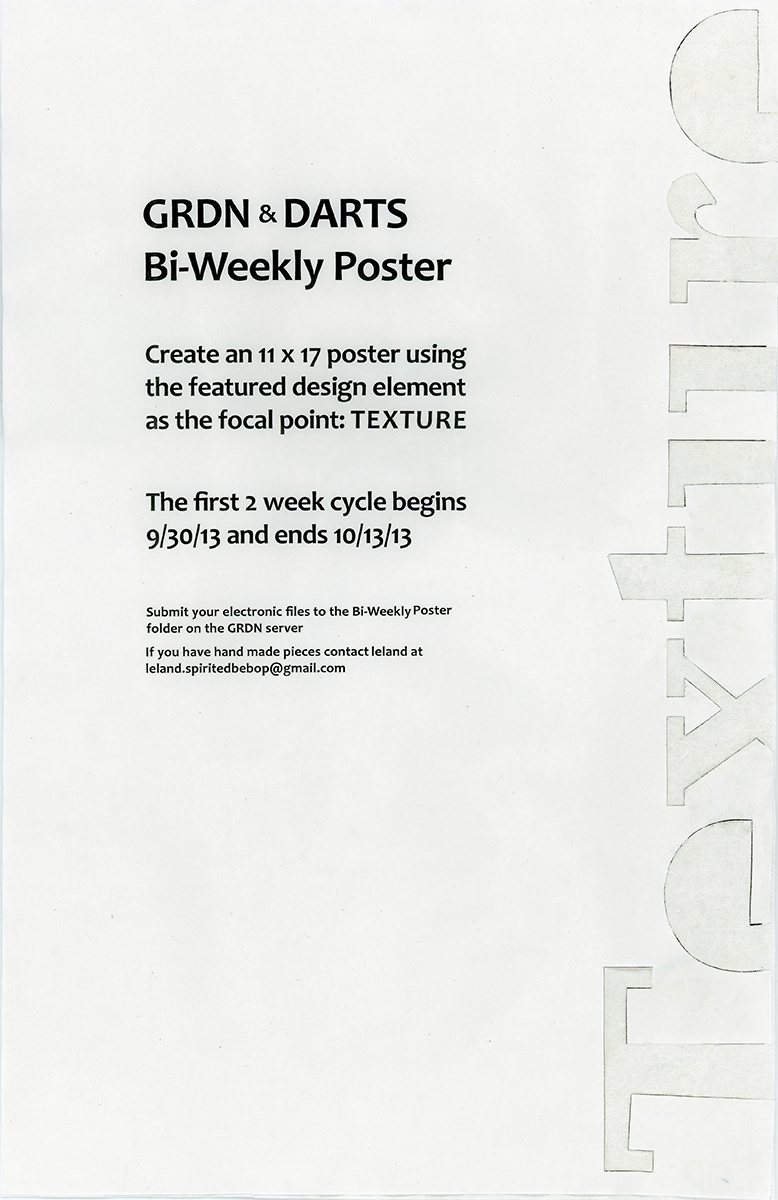 GRDN & DARTS
Bi-Weekly Poster

Create an 11 x 17 poster using the featured design element as the focal point: TEXTURE

The first 2 week cycle begins 9/30/13 and ends 10/13/13

Submit your electronic files to the Bi-Weekly Poster folder on the GRDN server

If you have hand made pieces contact leland at leland.spiritedbebop@gmail.com

Texture